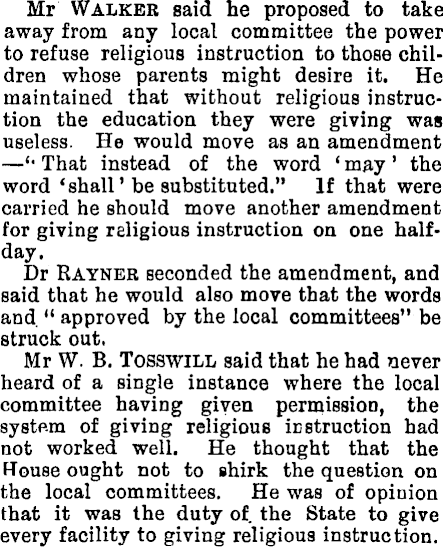 Mr WALKER said he proposed to take away from any local committee the power to refuse religious instruction to those children whose parents might desire it. He maintained that without religious instruction the education they were giving was useless. He would move as an amendment —"That instead of the word 'may' the word 'shall' be substituted." If that were carried he should move another amendment for giving religious instruction on one half-day.

Dr RAYNER seconded the amendment, and said that he would also move that the words and "approved by the local committees" be struck out.

Mr W. B. TOSSWILL said that he had never heard of a single instance where the local committee having given permission, the system of giving religious instruction had not worked well. He thought that the House ought not to shirk the question on the local committees. He was of opinion that it was the duty of the State to give every facility to giving religious instruction.